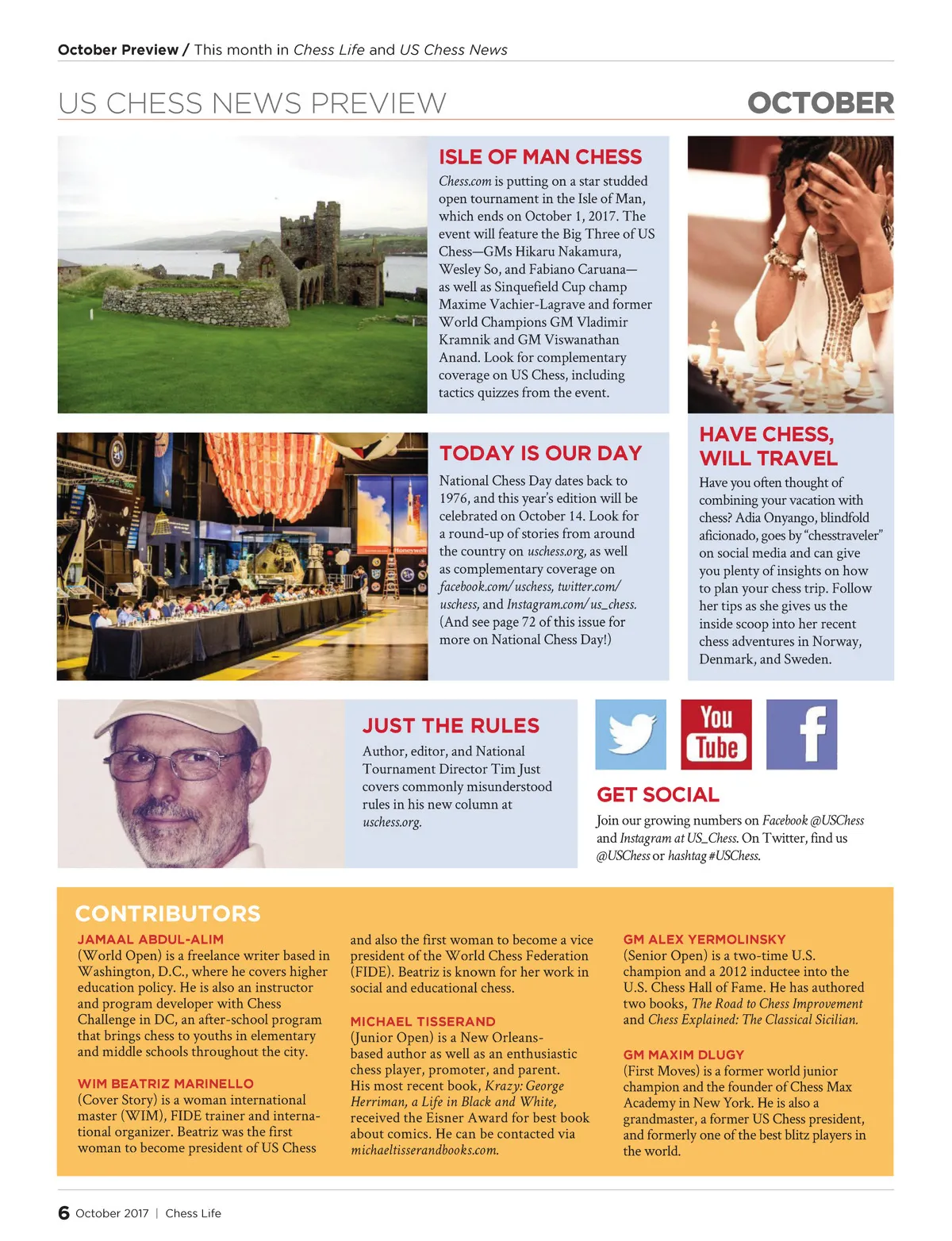 October Preview / This month in Chess Life and US Chess News

US CHESS NEWS PREVIEW

OCTOBER

ISLE OF MAN CHESS

Chess.com is putting on a star studded open tournament in the Isle of Man, which ends on October 1, 2017. The event will feature the Big Three of US Chess—GMs Hikaru Nakamura, Wesley So, and Fabiano Caruana—as well as Sinquefield Cup champ Maxime Vachier-Lagrave and former World Champions GM Vladimir Kramnik and GM Viswanathan Anand. Look for complementary coverage on US Chess, including tactics quizzes from the event.

TODAY IS OUR DAY

National Chess Day dates back to 1976, and this year's edition will be celebrated on October 14. Look for a round-up of stories from around the country on uschess.org, as well as complementary coverage on facebook.com/uschess, twitter.com/uschess, and Instagram.com/us_chess. (And see page 72 of this issue for more on National Chess Day!)

HAVE CHESS, WILL TRAVEL

Have you often thought of combining your vacation with chess? Adia Onyango, blindfold aficionado, goes by "chesstraveler" on social media and can give you plenty of insights on how to plan your chess trip. Follow her tips as she gives us the inside scoop into her recent chess adventures in Norway, Denmark, and Sweden.

JUST THE RULES

Author, editor, and National Tournament Director Tim Just covers commonly misunderstood rules in his new column at uschess.org.

You Tube

GET SOCIAL

Join our growing numbers on Facebook @USChess and Instagram at US_Chess. On Twitter, find us @USChess or hashtag #USChess.

CONTRIBUTORS

JAMAAL ABDUL-ALIM
(World Open) is a freelance writer based in Washington, D.C., where he covers higher education policy. He is also an instructor and program developer with Chess Challenge in DC, an after-school program that brings chess to youths in elementary and middle schools throughout the city.

WIM BEATRIZ MARINELLO
(Cover Story) is a woman international master (WIM), FIDE trainer and international organizer. Beatriz was the first woman to become president of US Chess and also the first woman to become a vice president of the World Chess Federation (FIDE). Beatriz is known for her work in social and educational chess.

MICHAEL TISSERAND
(Junior Open) is a New Orleans-based author as well as an enthusiastic chess player, promoter, and parent. His most recent book, Krazy: George Herriman, a Life in Black and White, received the Eisner Award for best book about comics. He can be contacted via michaeltisserandbooks.com.

GM ALEX YERMOLINSKY
(Senior Open) is a two-time U.S. champion and a 2012 inductee into the U.S. Chess Hall of Fame. He has authored two books, The Road to Chess Improvement and Chess Explained: The Classical Sicilian.

GM MAXIM DLUGY
(First Moves) is a former world junior champion and the founder of Chess Max Academy in New York. He is also a grandmaster, a former US Chess president, and formerly one of the best blitz players in the world.

6 October 2017 | Chess Life